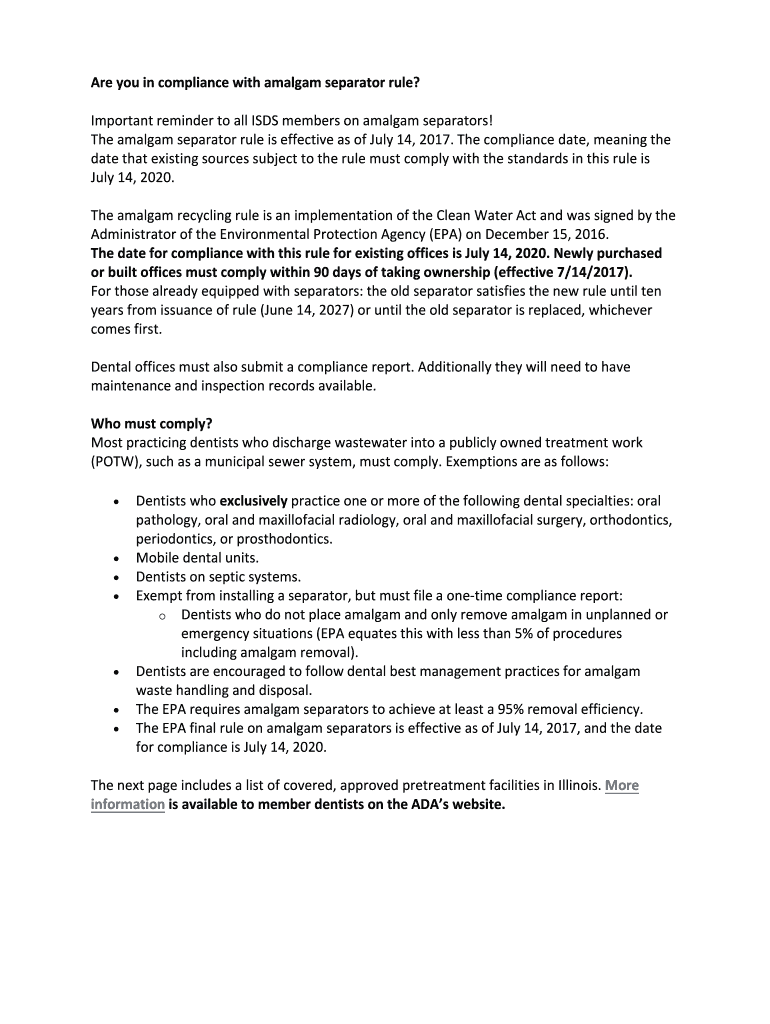 Are you in compliance with amalgam separator rule?

Important reminder to all ISDS members on amalgam separators!
The amalgam separator rule is effective as of July 14, 2017. The compliance date, meaning the date that existing sources subject to the rule must comply with the standards in this rule is July 14, 2020.

The amalgam recycling rule is an implementation of the Clean Water Act and was signed by the Administrator of the Environmental Protection Agency (EPA) on December 15, 2016.
The date for compliance with this rule for existing offices is July 14, 2020. Newly purchased or built offices must comply within 90 days of taking ownership (effective 7/14/2017).
For those already equipped with separators: the old separator satisfies the new rule until ten years from issuance of rule (June 14, 2027) or until the old separator is replaced, whichever comes first.

Dental offices must also submit a compliance report. Additionally they will need to have maintenance and inspection records available.

Who must comply?
Most practicing dentists who discharge wastewater into a publicly owned treatment work (POTW), such as a municipal sewer system, must comply. Exemptions are as follows:

• Dentists who exclusively practice one or more of the following dental specialties: oral pathology, oral and maxillofacial radiology, oral and maxillofacial surgery, orthodontics, periodontics, or prosthodontics.
• Mobile dental units.
• Dentists on septic systems.
• Exempt from installing a separator, but must file a one-time compliance report:
  o Dentists who do not place amalgam and only remove amalgam in unplanned or emergency situations (EPA equates this with less than 5% of procedures including amalgam removal).
• Dentists are encouraged to follow dental best management practices for amalgam waste handling and disposal.
• The EPA requires amalgam separators to achieve at least a 95% removal efficiency.
• The EPA final rule on amalgam separators is effective as of July 14, 2017, and the date for compliance is July 14, 2020.

The next page includes a list of covered, approved pretreatment facilities in Illinois. More information is available to member dentists on the ADA's website.